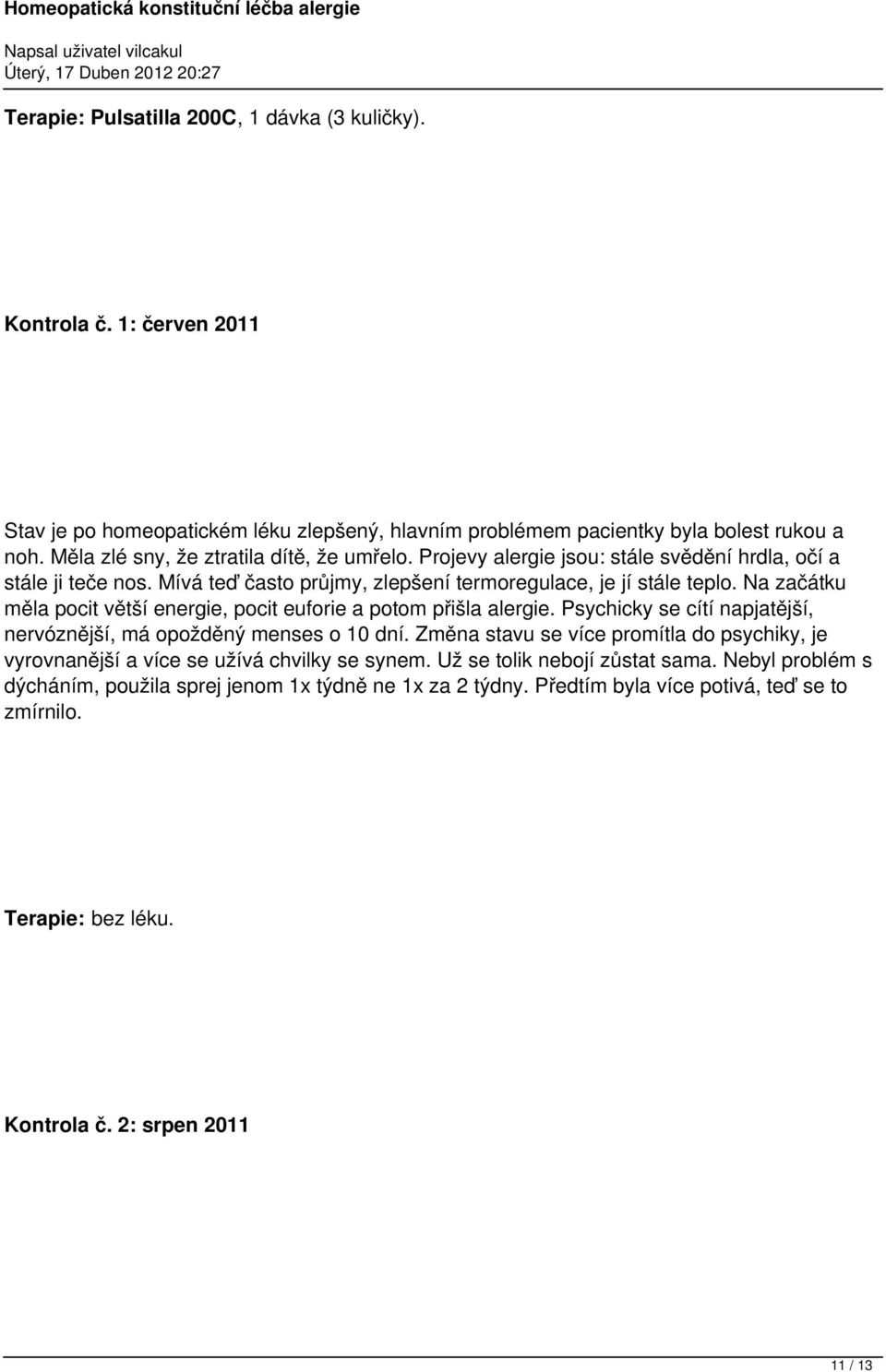 Homeopatická konstituční léčba alergie

Napsal uživatel vilcakul
Úterý, 17 Duben 2012 20:27

Terapie: Pulsatilla 200C, 1 dávka (3 kuličky).

Kontrola č. 1: červen 2011

Stav je po homeopatickém léku zlepšený, hlavním problémem pacientky byla bolest rukou a noh. Měla zlé sny, že ztratila dítě, že umřelo. Projevy alergie jsou: stále svědění hrdla, očí a stále ji teče nos. Mívá teď často průjmy, zlepšení termoregulace, je jí stále teplo. Na začátku měla pocit větší energie, pocit euforie a potom přišla alergie. Psychicky se cítí napjatější, nervóznější, má opožděný menses o 10 dní. Změna stavu se více promítla do psychiky, je vyrovnanější a více se užívá chvilky se synem. Už se tolik nebojí zůstat sama. Nebyl problém s dýcháním, použila sprej jenom 1x týdně ne 1x za 2 týdny. Předtím byla více potivá, teď se to zmírnilo.

Terapie: bez léku.

Kontrola č. 2: srpen 2011

11 / 13